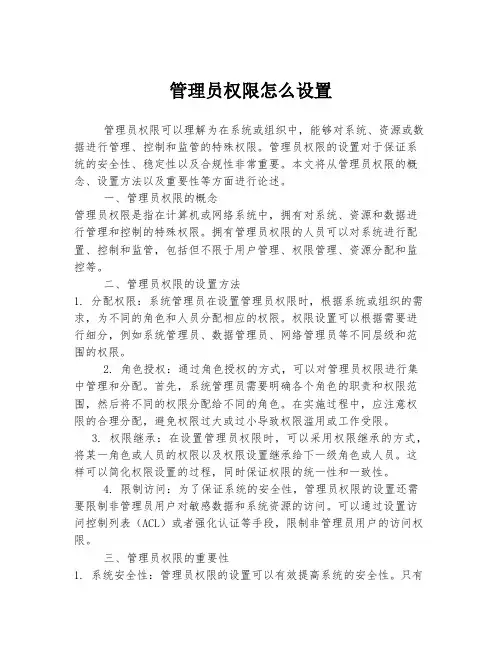 管理员权限怎么设置

管理员权限可以理解为在系统或组织中，能够对系统、资源或数据进行管理、控制和监管的特殊权限。管理员权限的设置对于保证系统的安全性、稳定性以及合规性非常重要。本文将从管理员权限的概念、设置方法以及重要性等方面进行论述。

一、管理员权限的概念

管理员权限是指在计算机或网络系统中，拥有对系统、资源和数据进行管理和控制的特殊权限。拥有管理员权限的人员可以对系统进行配置、控制和监管，包括但不限于用户管理、权限管理、资源分配和监控等。

二、管理员权限的设置方法

1. 分配权限：系统管理员在设置管理员权限时，根据系统或组织的需求，为不同的角色和人员分配相应的权限。权限设置可以根据需要进行细分，例如系统管理员、数据管理员、网络管理员等不同层级和范围的权限。

2. 角色授权：通过角色授权的方式，可以对管理员权限进行集中管理和分配。首先，系统管理员需要明确各个角色的职责和权限范围，然后将不同的权限分配给不同的角色。在实施过程中，应注意权限的合理分配，避免权限过大或过小导致权限滥用或工作受限。

3. 权限继承：在设置管理员权限时，可以采用权限继承的方式，将某一角色或人员的权限以及权限设置继承给下一级角色或人员。这样可以简化权限设置的过程，同时保证权限的统一性和一致性。

4. 限制访问：为了保证系统的安全性，管理员权限的设置还需要限制非管理员用户对敏感数据和系统资源的访问。可以通过设置访问控制列表（ACL）或者强化认证等手段，限制非管理员用户的访问权限。

三、管理员权限的重要性

1. 系统安全性：管理员权限的设置可以有效提高系统的安全性。只有